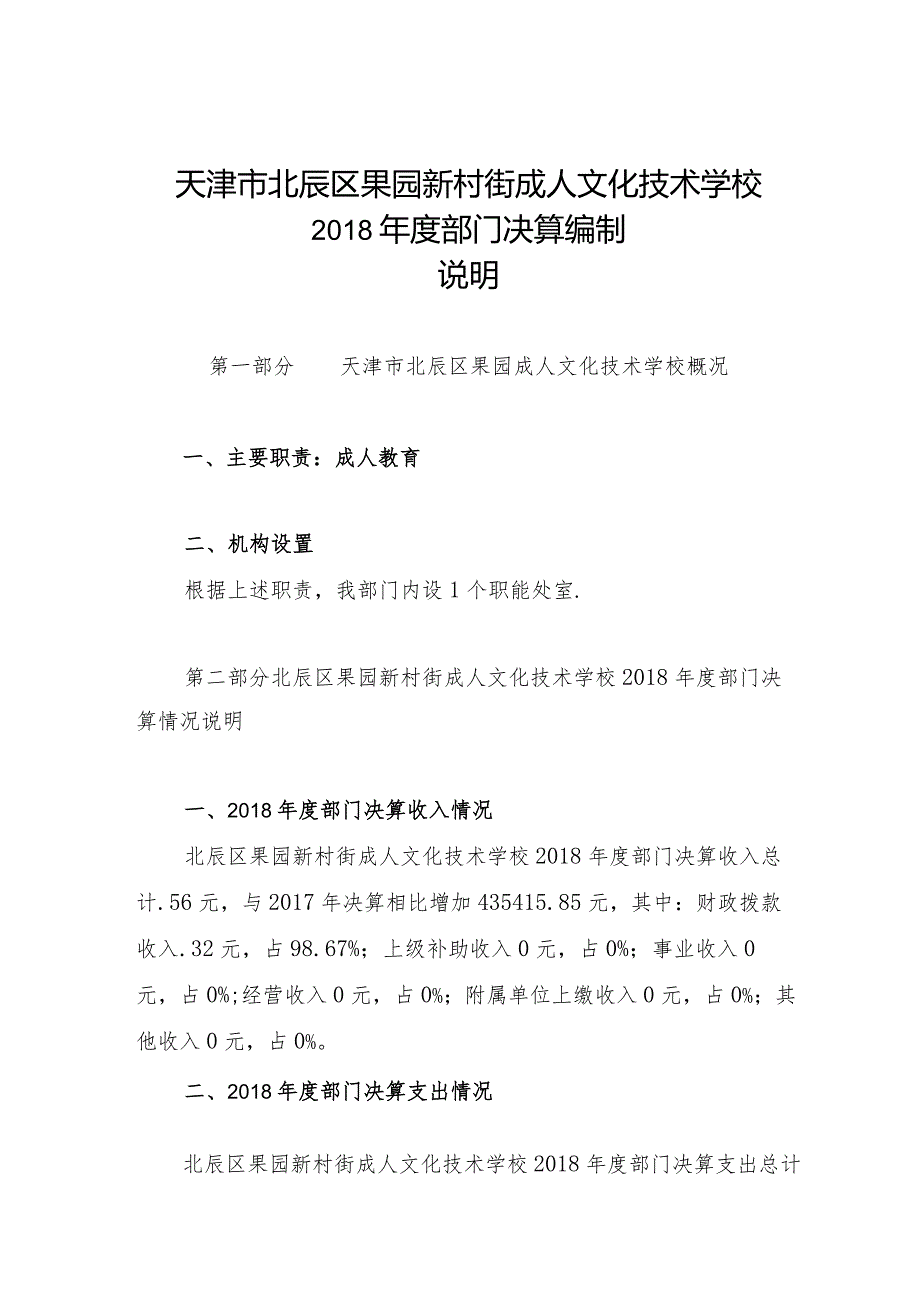 天津市北辰区果园新村街成人文化技术学校
2018年度部门决算编制
说明

第一部分　　天津市北辰区果园成人文化技术学校概况

一、主要职责：成人教育

二、机构设置

根据上述职责，我部门内设1个职能处室.

第二部分北辰区果园新村街成人文化技术学校2018年度部门决算情况说明

一、2018年度部门决算收入情况

北辰区果园新村街成人文化技术学校2018年度部门决算收入总计.56元，与2017年决算相比增加435415.85元，其中：财政拨款收入.32元，占98.67%；上级补助收入0元，占0%；事业收入0元，占0%;经营收入0元，占0%；附属单位上缴收入0元，占0%；其他收入0元，占0%。

二、2018年度部门决算支出情况

北辰区果园新村街成人文化技术学校2018年度部门决算支出总计